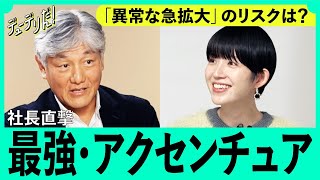 デューデリだ!

「異常な急拡大」のリスクは?

社長直撃

最強・アクセンチュア